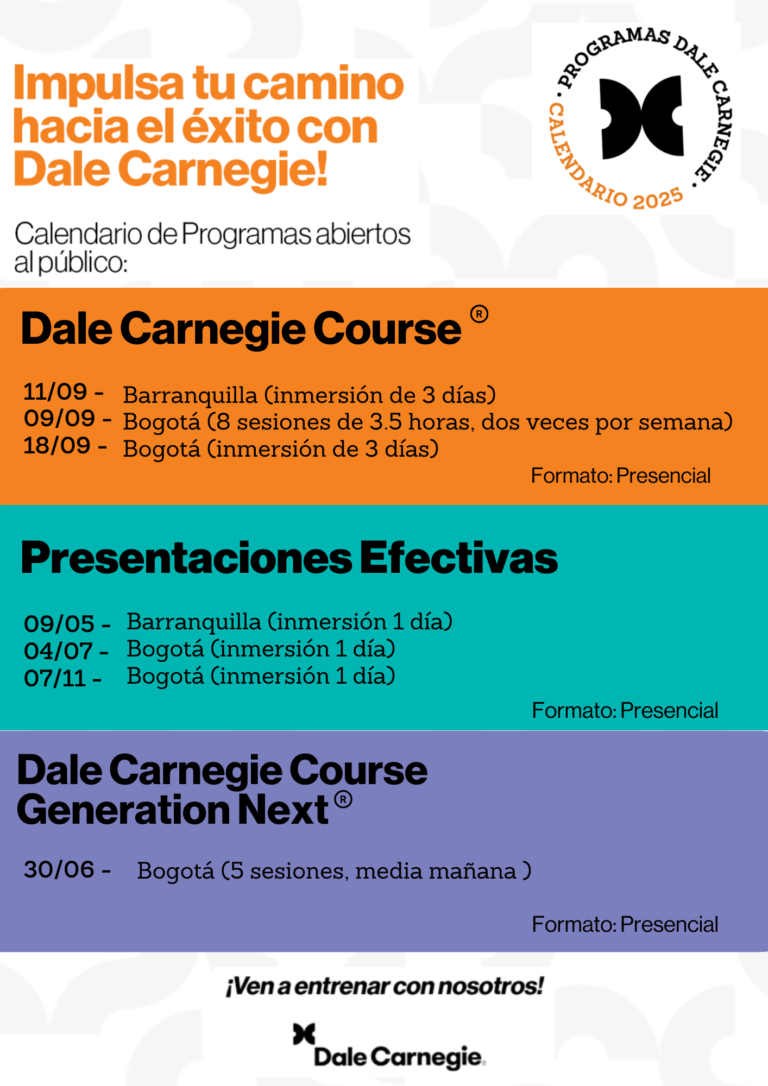 Impulsa tu camino hacia el éxito con Dale Carnegie!

• PROGRAMAS DALE CARNEGIE • CALENDARIO 2025

Calendario de Programas abiertos al público:

Dale Carnegie Course ®

11/09 - Barranquilla (inmersión de 3 días)
09/09 - Bogotá (8 sesiones de 3.5 horas, dos veces por semana)
18/09 - Bogotá (inmersión de 3 días)

Formato: Presencial

Presentaciones Efectivas

09/05 - Barranquilla (inmersión 1 día)
04/07 - Bogotá (inmersión 1 día)
07/11 - Bogotá (inmersión 1 día)

Formato: Presencial

Dale Carnegie Course Generation Next ®

30/06 - Bogotá (5 sesiones, media mañana )

Formato: Presencial

¡Ven a entrenar con nosotros!

Dale Carnegie.